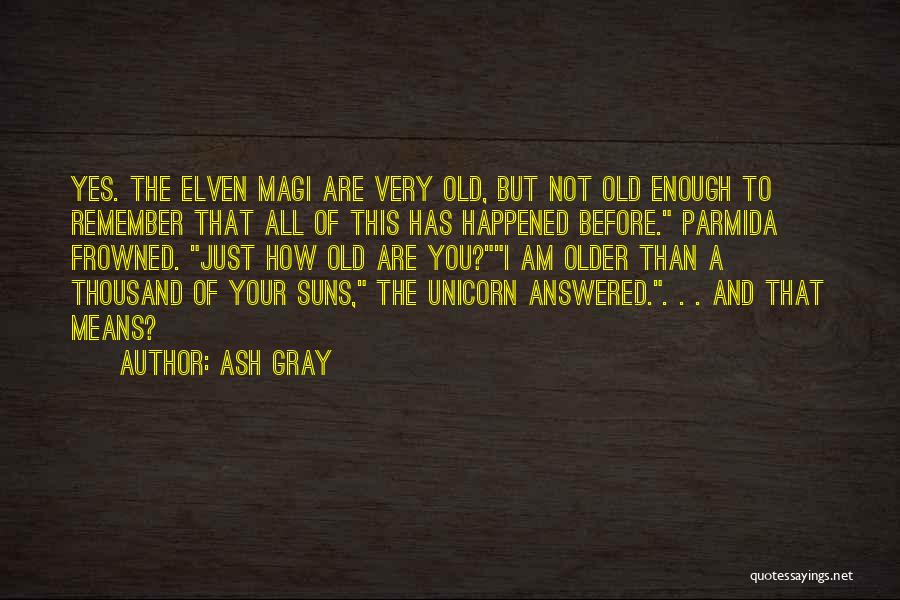 YES. THE ELVEN MAGI ARE VERY OLD, BUT NOT OLD ENOUGH TO REMEMBER THAT ALL OF THIS HAS HAPPENED BEFORE." PARMIDA FROWNED. "JUST HOW OLD ARE YOU?""I AM OLDER THAN A THOUSAND OF YOUR SUNS," THE UNICORN ANSWERED.". . . AND THAT MEANS?

AUTHOR: ASH GRAY

quotessayings.net